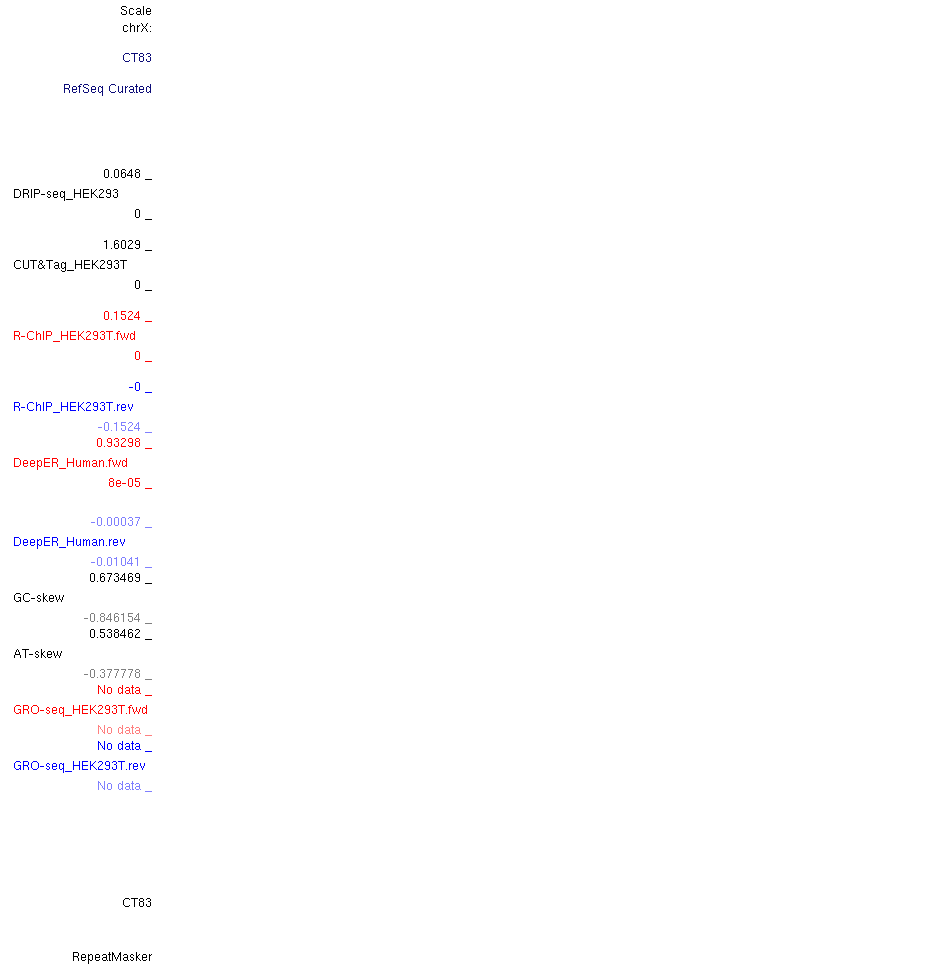 Scale
chrX:

CT83

RefSeq Curated

0.0648 _
DRIP-seq_HEK293
0 _

1.6029 _
CUT&Tag_HEK293T
0 _

0.1524 _
R-ChIP_HEK293T.fwd
0 _

-0 _
R-ChIP_HEK293T.rev
-0.1524 _
0.93298 _
DeepER_Human.fwd
8e-05 _

-0.00037 _
DeepER_Human.rev
-0.01041 _
0.673469 _
GC-skew
-0.846154 _
0.538462 _
AT-skew
-0.377778 _
No data _
GRO-seq_HEK293T.fwd
No data _
No data _
GRO-seq_HEK293T.rev
No data _

CT83

RepeatMasker